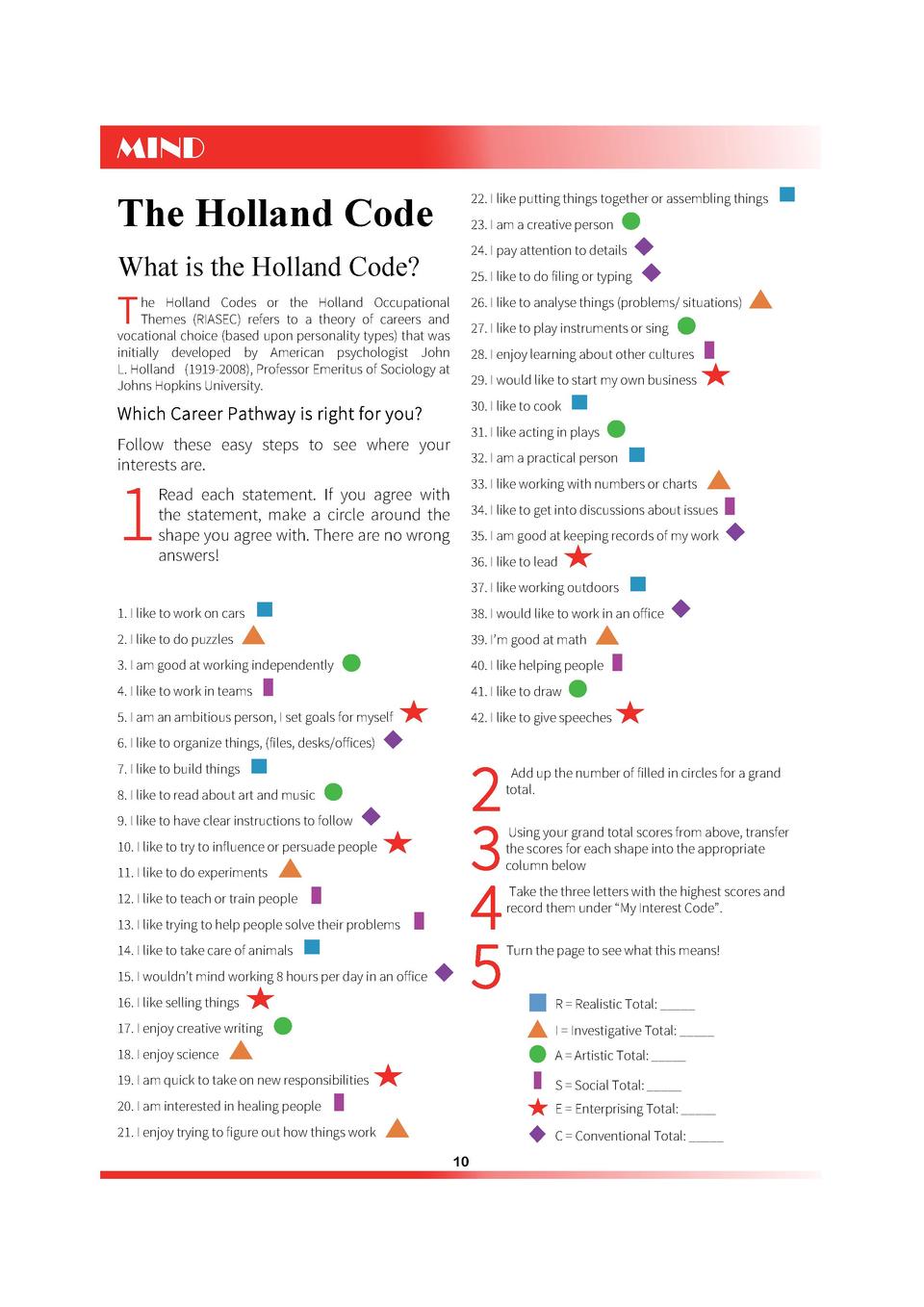 MIND

The Holland Code

What is the Holland Code?

The Holland Codes or the Holland Occupational Themes (RIASEC) refers to a theory of careers and vocational choice (based upon personality types) that was initially developed by American psychologist John L. Holland (1919-2008), Professor Emeritus of Sociology at Johns Hopkins University.

Which Career Pathway is right for you?

Follow these easy steps to see where your interests are.

1 Read each statement. If you agree with the statement, make a circle around the shape you agree with. There are no wrong answers!

1. I like to work on cars
2. I like to do puzzles
3. I am good at working independently
4. I like to work in teams
5. I am an ambitious person, I set goals for myself
6. I like to organize things, (files, desks/offices)
7. I like to build things
8. I like to read about art and music
9. I like to have clear instructions to follow
10. I like to try to influence or persuade people
11. I like to do experiments
12. I like to teach or train people
13. I like trying to help people solve their problems
14. I like to take care of animals
15. I wouldn't mind working 8 hours per day in an office
16. I like selling things
17. I enjoy creative writing
18. I enjoy science
19. I am quick to take on new responsibilities
20. I am interested in healing people
21. I enjoy trying to figure out how things work
22. I like putting things together or assembling things
23. I am a creative person
24. I pay attention to details
25. I like to do filing or typing
26. I like to analyse things (problems/ situations)
27. I like to play instruments or sing
28. I enjoy learning about other cultures
29. I would like to start my own business
30. I like to cook
31. I like acting in plays
32. I am a practical person
33. I like working with numbers or charts
34. I like to get into discussions about issues
35. I am good at keeping records of my work
36. I like to lead
37. I like working outdoors
38. I would like to work in an office
39. I'm good at math
40. I like helping people
41. I like to draw
42. I like to give speeches

2 Add up the number of filled in circles for a grand total.

3 Using your grand total scores from above, transfer the scores for each shape into the appropriate column below

4 Take the three letters with the highest scores and record them under "My Interest Code".

5 Turn the page to see what this means!

R = Realistic Total: _____
I = Investigative Total: _____
A = Artistic Total: _____
S = Social Total: _____
E = Enterprising Total: _____
C = Conventional Total: _____

10